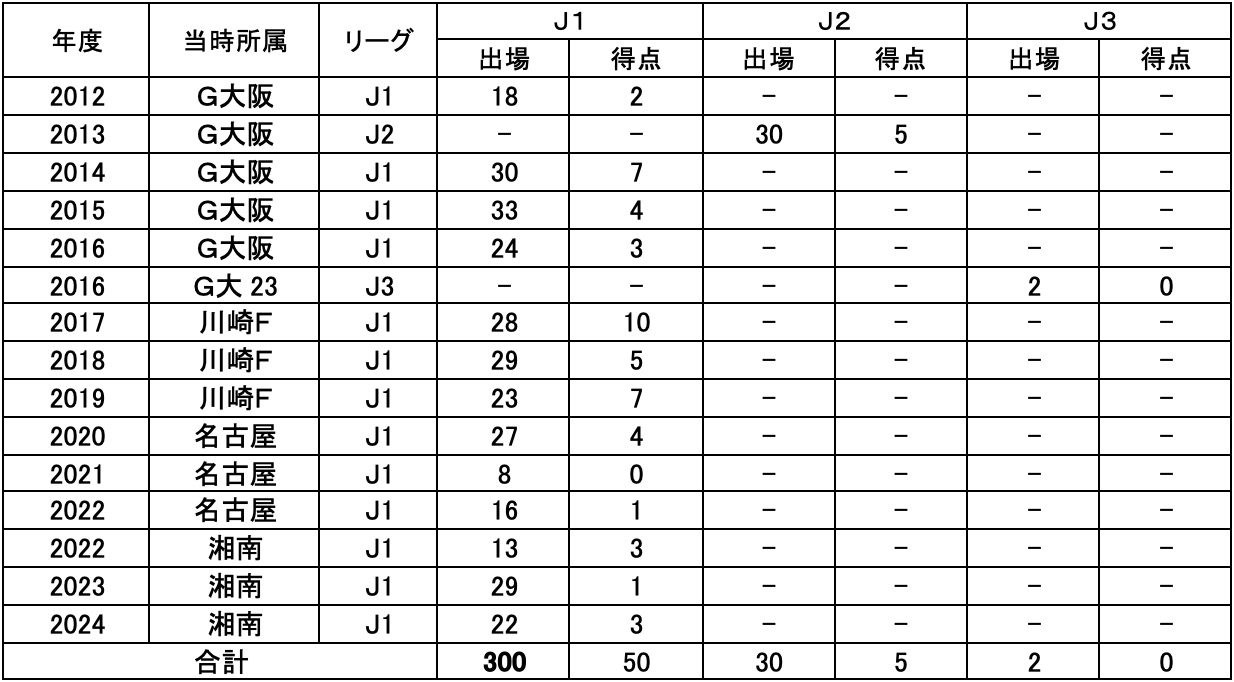 | 年度 | 当時所属 | リーグ | J1 出場 | J1 得点 | J2 出場 | J2 得点 | J3 出場 | J3 得点 |
|---|---|---|---|---|---|---|---|---|
| 2012 | G大阪 | J1 | 18 | 2 | − | − | − | − |
| 2013 | G大阪 | J2 | − | − | 30 | 5 | − | − |
| 2014 | G大阪 | J1 | 30 | 7 | − | − | − | − |
| 2015 | G大阪 | J1 | 33 | 4 | − | − | − | − |
| 2016 | G大阪 | J1 | 24 | 3 | − | − | − | − |
| 2016 | G大 23 | J3 | − | − | − | − | 2 | 0 |
| 2017 | 川崎F | J1 | 28 | 10 | − | − | − | − |
| 2018 | 川崎F | J1 | 29 | 5 | − | − | − | − |
| 2019 | 川崎F | J1 | 23 | 7 | − | − | − | − |
| 2020 | 名古屋 | J1 | 27 | 4 | − | − | − | − |
| 2021 | 名古屋 | J1 | 8 | 0 | − | − | − | − |
| 2022 | 名古屋 | J1 | 16 | 1 | − | − | − | − |
| 2022 | 湘南 | J1 | 13 | 3 | − | − | − | − |
| 2023 | 湘南 | J1 | 29 | 1 | − | − | − | − |
| 2024 | 湘南 | J1 | 22 | 3 | − | − | − | − |
| 合計 | | | 300 | 50 | 30 | 5 | 2 | 0 |